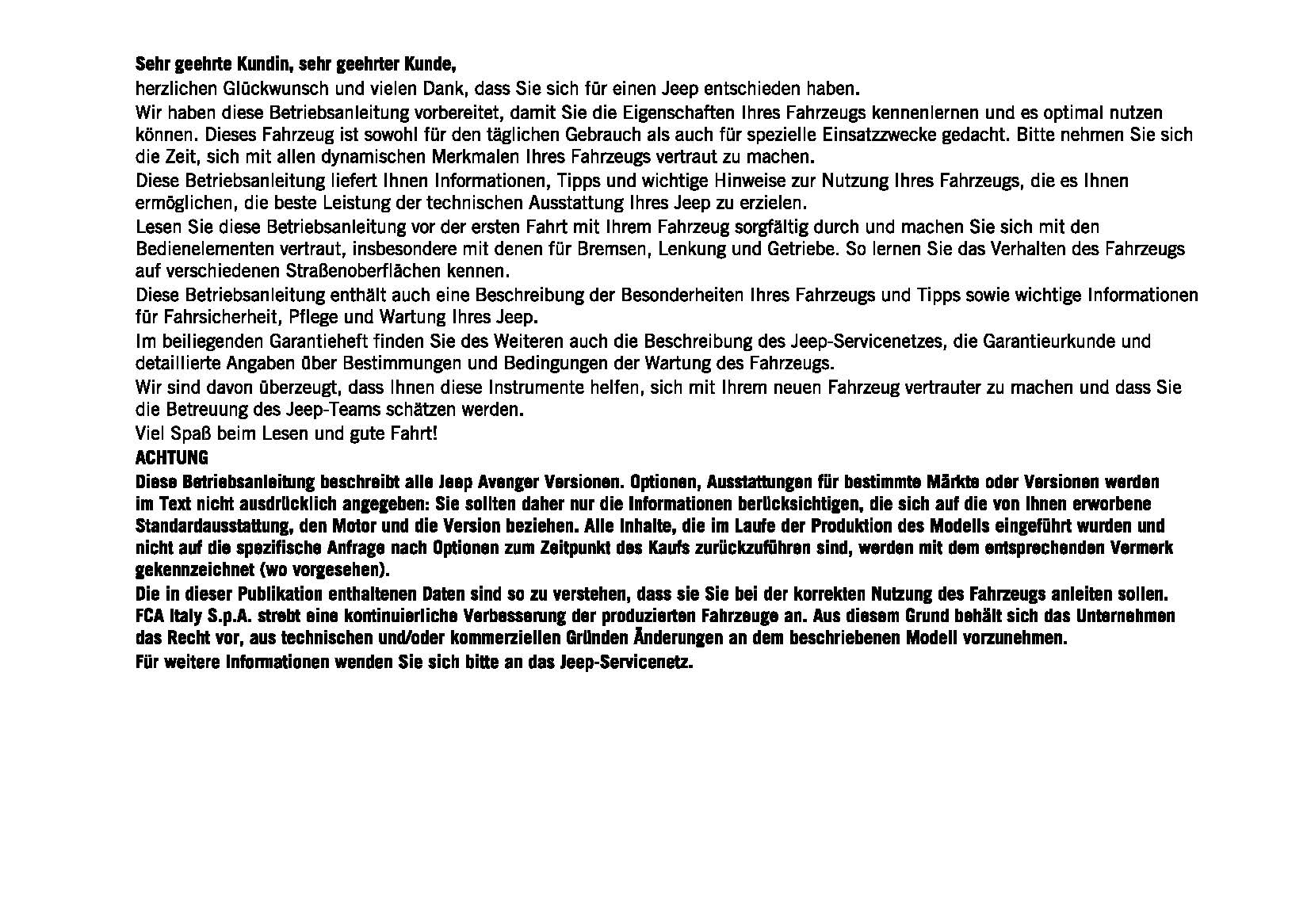 Sehr geehrte Kundin, sehr geehrter Kunde,

herzlichen Glückwunsch und vielen Dank, dass Sie sich für einen Jeep entschieden haben.

Wir haben diese Betriebsanleitung vorbereitet, damit Sie die Eigenschaften Ihres Fahrzeugs kennenlernen und es optimal nutzen können. Dieses Fahrzeug ist sowohl für den täglichen Gebrauch als auch für spezielle Einsatzzwecke gedacht. Bitte nehmen Sie sich die Zeit, sich mit allen dynamischen Merkmalen Ihres Fahrzeugs vertraut zu machen.

Diese Betriebsanleitung liefert Ihnen Informationen, Tipps und wichtige Hinweise zur Nutzung Ihres Fahrzeugs, die es Ihnen ermöglichen, die beste Leistung der technischen Ausstattung Ihres Jeep zu erzielen.

Lesen Sie diese Betriebsanleitung vor der ersten Fahrt mit Ihrem Fahrzeug sorgfältig durch und machen Sie sich mit den Bedienelementen vertraut, insbesondere mit denen für Bremsen, Lenkung und Getriebe. So lernen Sie das Verhalten des Fahrzeugs auf verschiedenen Straßenoberflächen kennen.

Diese Betriebsanleitung enthält auch eine Beschreibung der Besonderheiten Ihres Fahrzeugs und Tipps sowie wichtige Informationen für Fahrsicherheit, Pflege und Wartung Ihres Jeep.

Im beiliegenden Garantieheft finden Sie des Weiteren auch die Beschreibung des Jeep-Servicenetzes, die Garantieurkunde und detaillierte Angaben über Bestimmungen und Bedingungen der Wartung des Fahrzeugs.

Wir sind davon überzeugt, dass Ihnen diese Instrumente helfen, sich mit Ihrem neuen Fahrzeug vertrauter zu machen und dass Sie die Betreuung des Jeep-Teams schätzen werden.

Viel Spaß beim Lesen und gute Fahrt!

ACHTUNG

Diese Betriebsanleitung beschreibt alle Jeep Avenger Versionen. Optionen, Ausstattungen für bestimmte Märkte oder Versionen werden im Text nicht ausdrücklich angegeben: Sie sollten daher nur die Informationen berücksichtigen, die sich auf die von Ihnen erworbene Standardausstattung, den Motor und die Version beziehen. Alle Inhalte, die im Laufe der Produktion des Modells eingeführt wurden und nicht auf die spezifische Anfrage nach Optionen zum Zeitpunkt des Kaufs zurückzuführen sind, werden mit dem entsprechenden Vermerk gekennzeichnet (wo vorgesehen).

Die in dieser Publikation enthaltenen Daten sind so zu verstehen, dass sie Sie bei der korrekten Nutzung des Fahrzeugs anleiten sollen. FCA Italy S.p.A. strebt eine kontinuierliche Verbesserung der produzierten Fahrzeuge an. Aus diesem Grund behält sich das Unternehmen das Recht vor, aus technischen und/oder kommerziellen Gründen Änderungen an dem beschriebenen Modell vorzunehmen.

Für weitere Informationen wenden Sie sich bitte an das Jeep-Servicenetz.